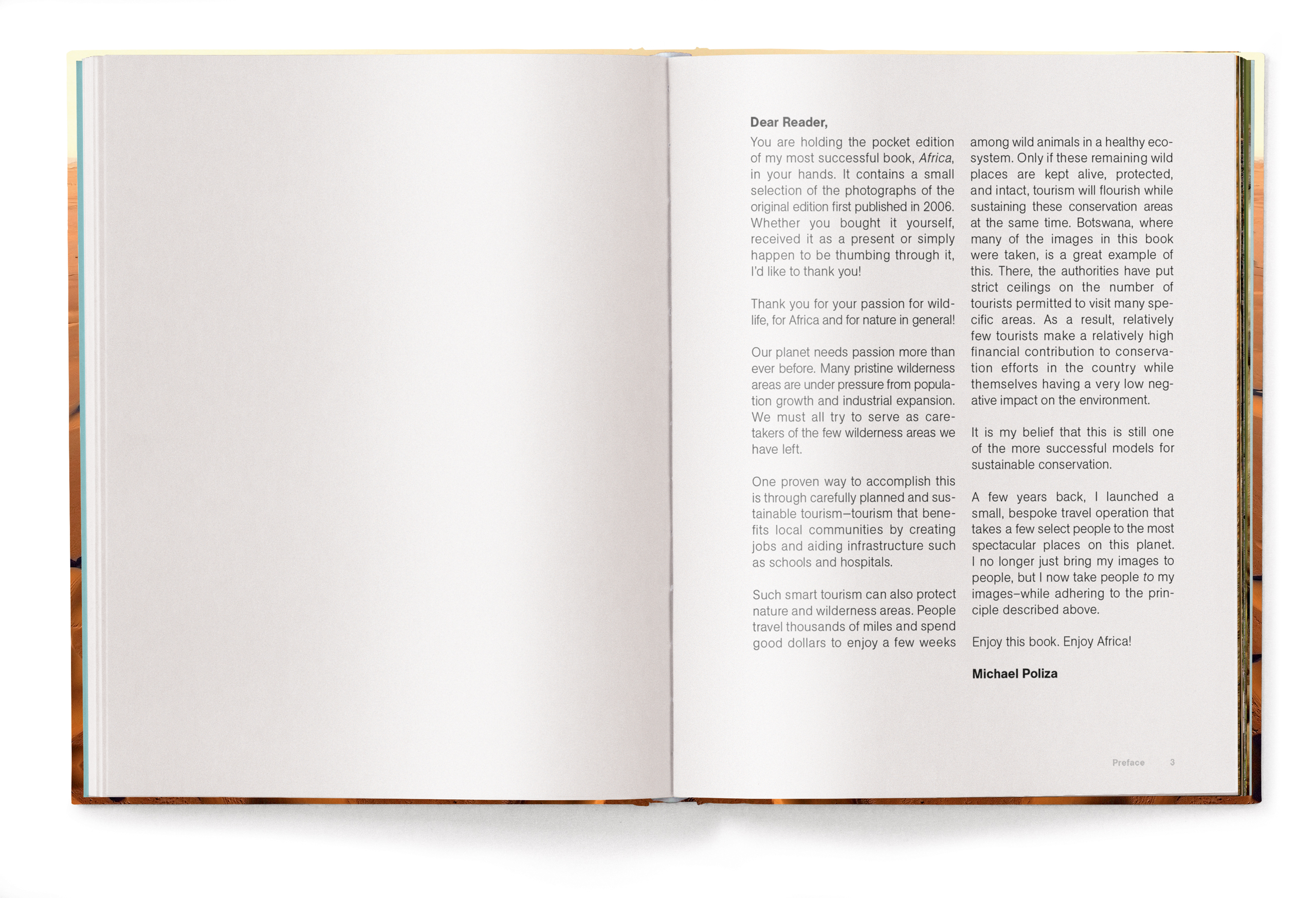 Dear Reader,

You are holding the pocket edition of my most successful book, Africa, in your hands. It contains a small selection of the photographs of the original edition first published in 2006. Whether you bought it yourself, received it as a present or simply happen to be thumbing through it, I'd like to thank you!

Thank you for your passion for wildlife, for Africa and for nature in general!

Our planet needs passion more than ever before. Many pristine wilderness areas are under pressure from population growth and industrial expansion. We must all try to serve as caretakers of the few wilderness areas we have left.

One proven way to accomplish this is through carefully planned and sustainable tourism—tourism that benefits local communities by creating jobs and aiding infrastructure such as schools and hospitals.

Such smart tourism can also protect nature and wilderness areas. People travel thousands of miles and spend good dollars to enjoy a few weeks among wild animals in a healthy ecosystem. Only if these remaining wild places are kept alive, protected, and intact, tourism will flourish while sustaining these conservation areas at the same time. Botswana, where many of the images in this book were taken, is a great example of this. There, the authorities have put strict ceilings on the number of tourists permitted to visit many specific areas. As a result, relatively few tourists make a relatively high financial contribution to conservation efforts in the country while themselves having a very low negative impact on the environment.

It is my belief that this is still one of the more successful models for sustainable conservation.

A few years back, I launched a small, bespoke travel operation that takes a few select people to the most spectacular places on this planet. I no longer just bring my images to people, but I now take people to my images–while adhering to the principle described above.

Enjoy this book. Enjoy Africa!

Michael Poliza

Preface 3